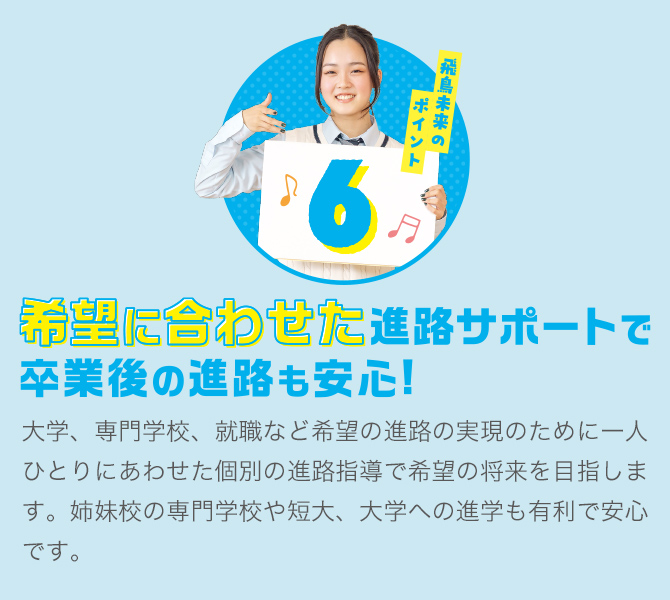 飛鳥未来のポイント

6

希望に合わせた進路サポートで卒業後の進路も安心!

大学、専門学校、就職など希望の進路の実現のために一人ひとりにあわせた個別の進路指導で希望の将来を目指します。姉妹校の専門学校や短大、大学への進学も有利で安心です。